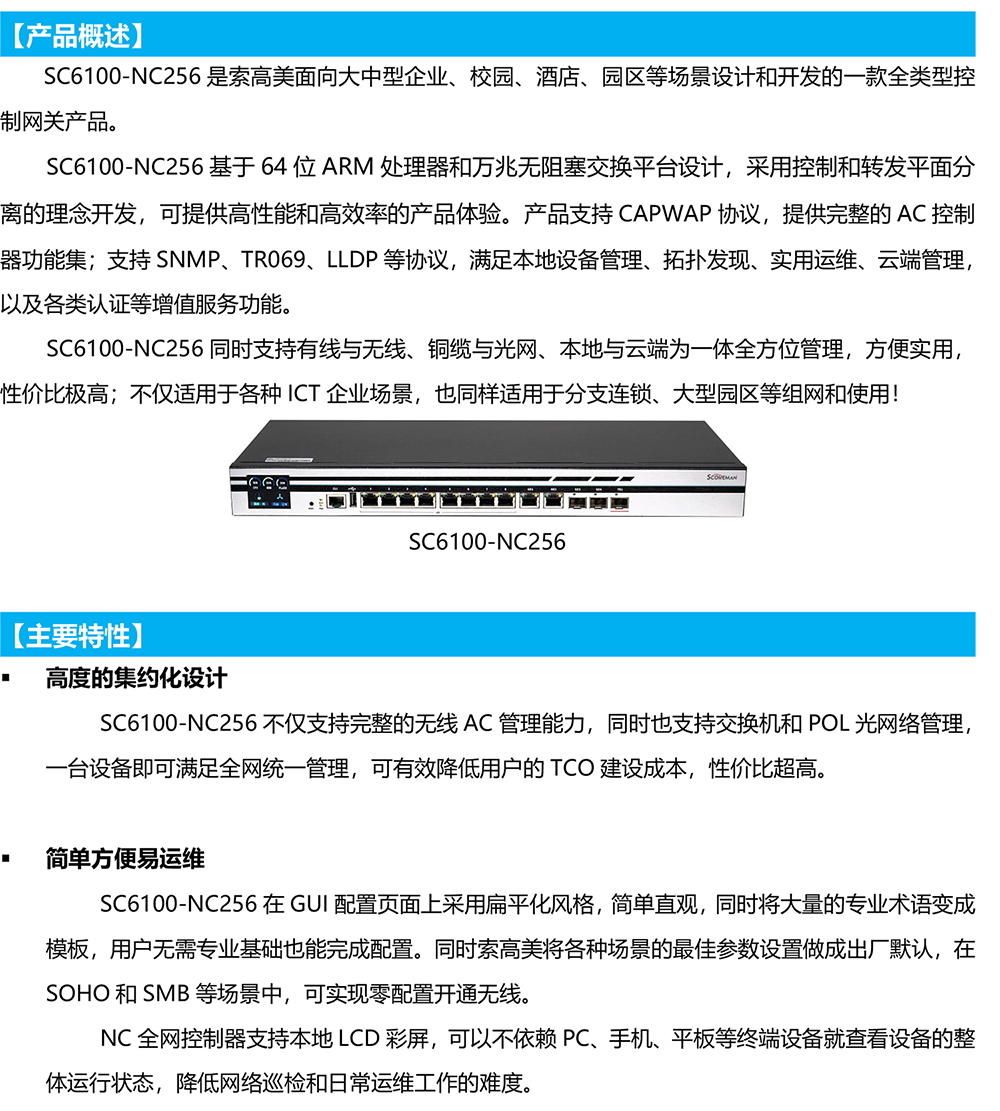 【产品概述】

SC6100-NC256 是索高美面向大中型企业、校园、酒店、园区等场景设计和开发的一款全类型控制网关产品。

SC6100-NC256 基于 64 位 ARM 处理器和万兆无阻塞交换平台设计，采用控制和转发平面分离的理念开发，可提供高性能和高效率的产品体验。产品支持 CAPWAP 协议，提供完整的 AC 控制器功能集；支持 SNMP、TR069、LLDP 等协议，满足本地设备管理、拓扑发现、实用运维、云端管理，以及各类认证等增值服务功能。

SC6100-NC256 同时支持有线与无线、铜缆与光网、本地与云端为一体全方位管理，方便实用，性价比极高；不仅适用于各种 ICT 企业场景，也同样适用于分支连锁、大型园区等组网和使用！

SCOREMAN

SC6100-NC256

【主要特性】

▪ 高度的集约化设计

SC6100-NC256 不仅支持完整的无线 AC 管理能力，同时也支持交换机和 POL 光网络管理，一台设备即可满足全网统一管理，可有效降低用户的 TCO 建设成本，性价比超高。

▪ 简单方便易运维

SC6100-NC256 在 GUI 配置页面上采用扁平化风格，简单直观，同时将大量的专业术语变成模板，用户无需专业基础也能完成配置。同时索高美将各种场景的最佳参数设置做成出厂默认，在 SOHO 和 SMB 等场景中，可实现零配置开通无线。

NC 全网控制器支持本地 LCD 彩屏，可以不依赖 PC、手机、平板等终端设备就查看设备的整体运行状态，降低网络巡检和日常运维工作的难度。